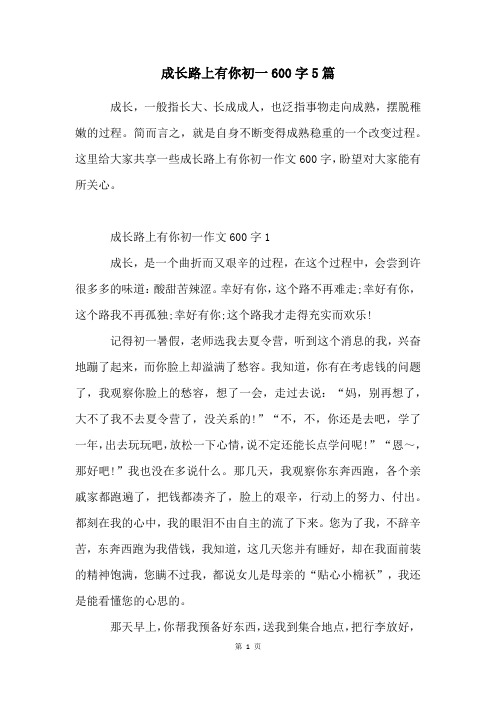 成长路上有你初一600字5篇

成长，一般指长大、长成成人，也泛指事物走向成熟，摆脱稚嫩的过程。简而言之，就是自身不断变得成熟稳重的一个改变过程。这里给大家共享一些成长路上有你初一作文600字，盼望对大家能有所关心。

成长路上有你初一作文600字1

成长，是一个曲折而又艰辛的过程，在这个过程中，会尝到许很多多的味道：酸甜苦辣涩。幸好有你，这个路不再难走;幸好有你，这个路我不再孤独;幸好有你;这个路我才走得充实而欢乐!

记得初一暑假，老师选我去夏令营，听到这个消息的我，兴奋地蹦了起来，而你脸上却溢满了愁容。我知道，你有在考虑钱的问题了，我观察你脸上的愁容，想了一会，走过去说：“妈，别再想了，大不了我不去夏令营了，没关系的!”“不，不，你还是去吧，学了一年，出去玩玩吧，放松一下心情，说不定还能长点学问呢!”“恩～，那好吧!”我也没在多说什么。那几天，我观察你东奔西跑，各个亲戚家都跑遍了，把钱都凑齐了，脸上的艰辛，行动上的努力、付出。都刻在我的心中，我的眼泪不由自主的流了下来。您为了我，不辞辛苦，东奔西跑为我借钱，我知道，这几天您并有睡好，却在我面前装的精神饱满，您瞒不过我，都说女儿是母亲的“贴心小棉袄”，我还是能看懂您的心思的。

那天早上，你帮我预备好东西，送我到集合地点，把行李放好，

第 1 页